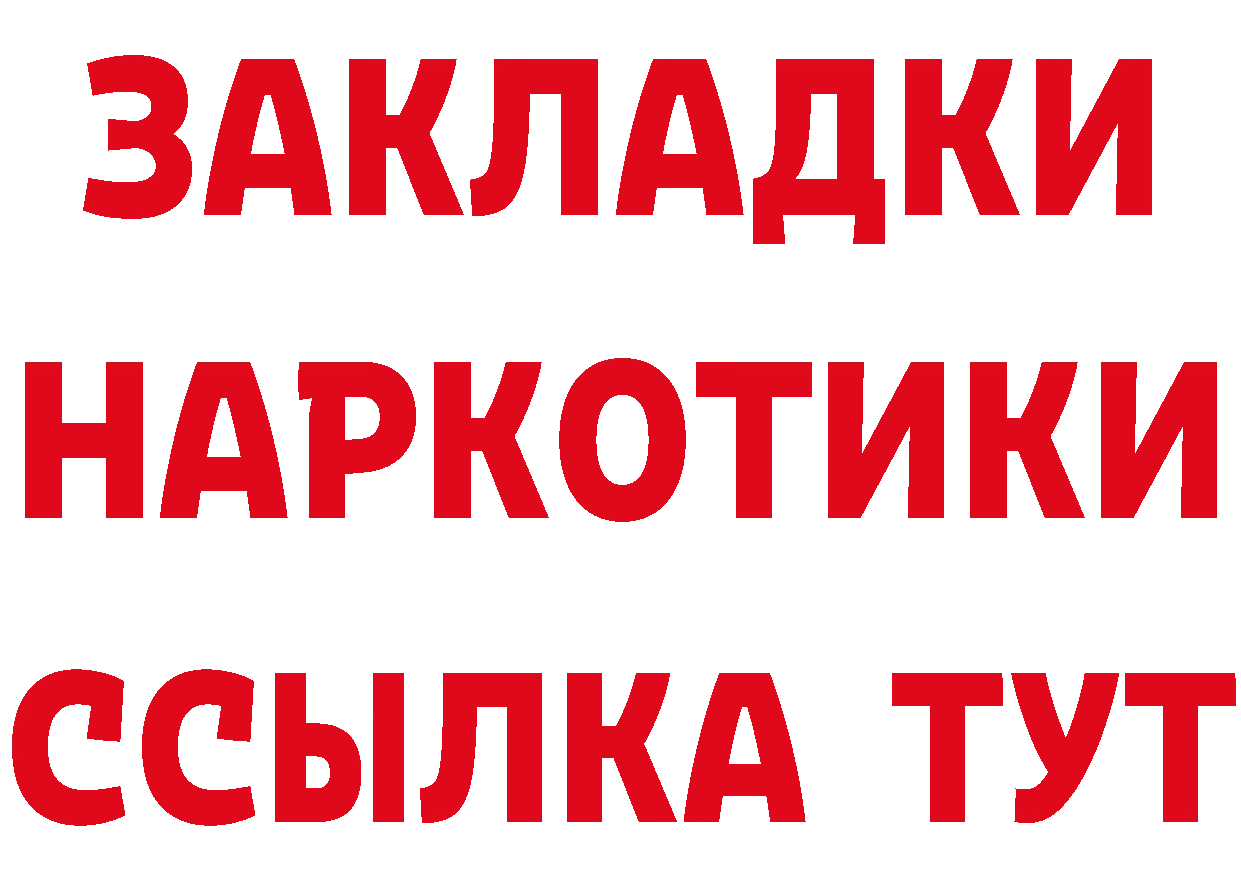 ЗАКЛАДКИ НАРКОТИКИ ССЫЛКА ТУТ